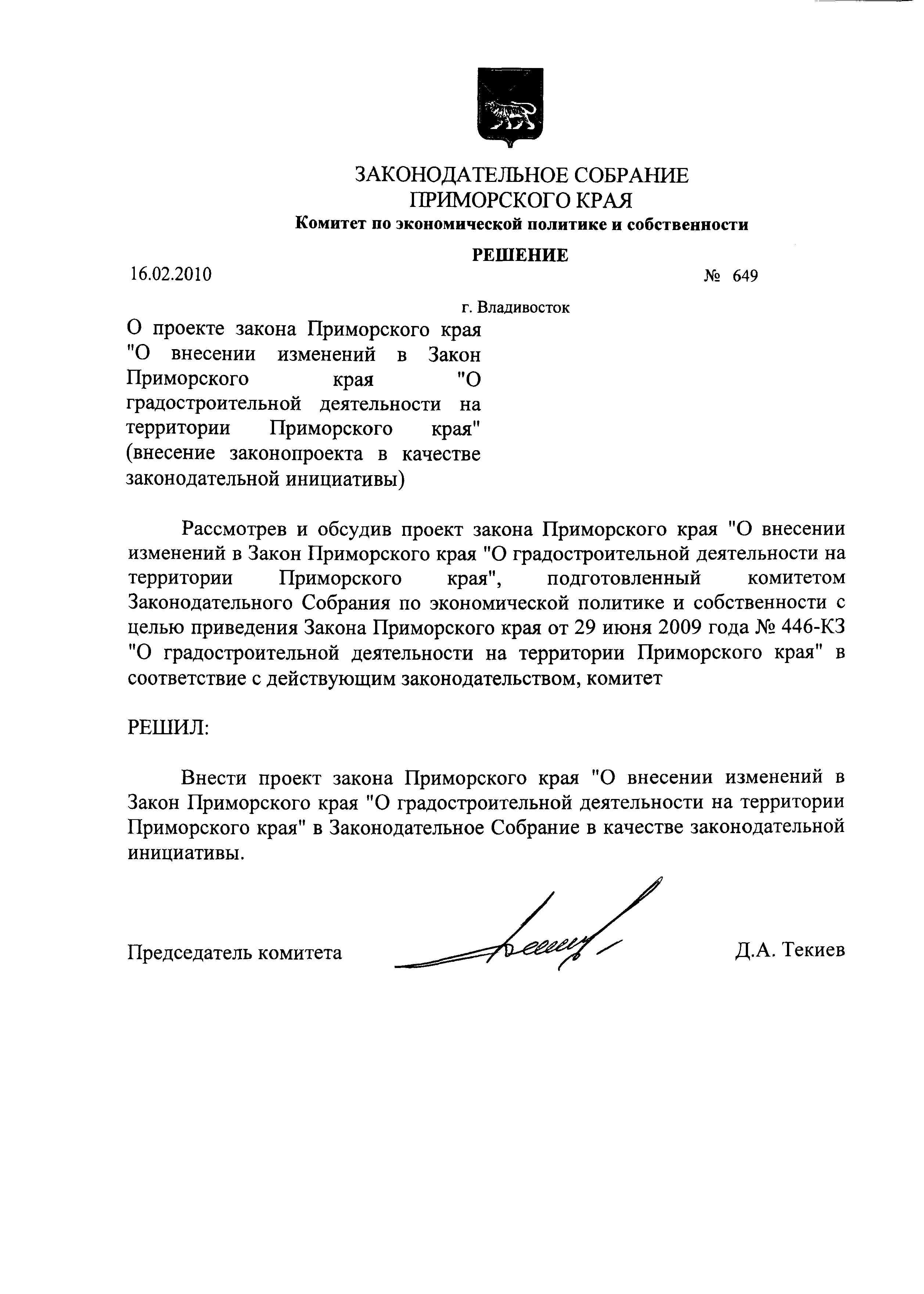 ЗАКОНОДАТЕЛЬНОЕ СОБРАНИЕ
ПРИМОРСКОГО КРАЯ
Комитет по экономической политике и собственности

РЕШЕНИЕ

16.02.2010 № 649

г. Владивосток

О проекте закона Приморского края "О внесении изменений в Закон Приморского края "О градостроительной деятельности на территории Приморского края" (внесение законопроекта в качестве законодательной инициативы)

Рассмотрев и обсудив проект закона Приморского края "О внесении изменений в Закон Приморского края "О градостроительной деятельности на территории Приморского края", подготовленный комитетом Законодательного Собрания по экономической политике и собственности с целью приведения Закона Приморского края от 29 июня 2009 года № 446-КЗ "О градостроительной деятельности на территории Приморского края" в соответствие с действующим законодательством, комитет

РЕШИЛ:

Внести проект закона Приморского края "О внесении изменений в Закон Приморского края "О градостроительной деятельности на территории Приморского края" в Законодательное Собрание в качестве законодательной инициативы.

Председатель комитета Д.А. Текиев